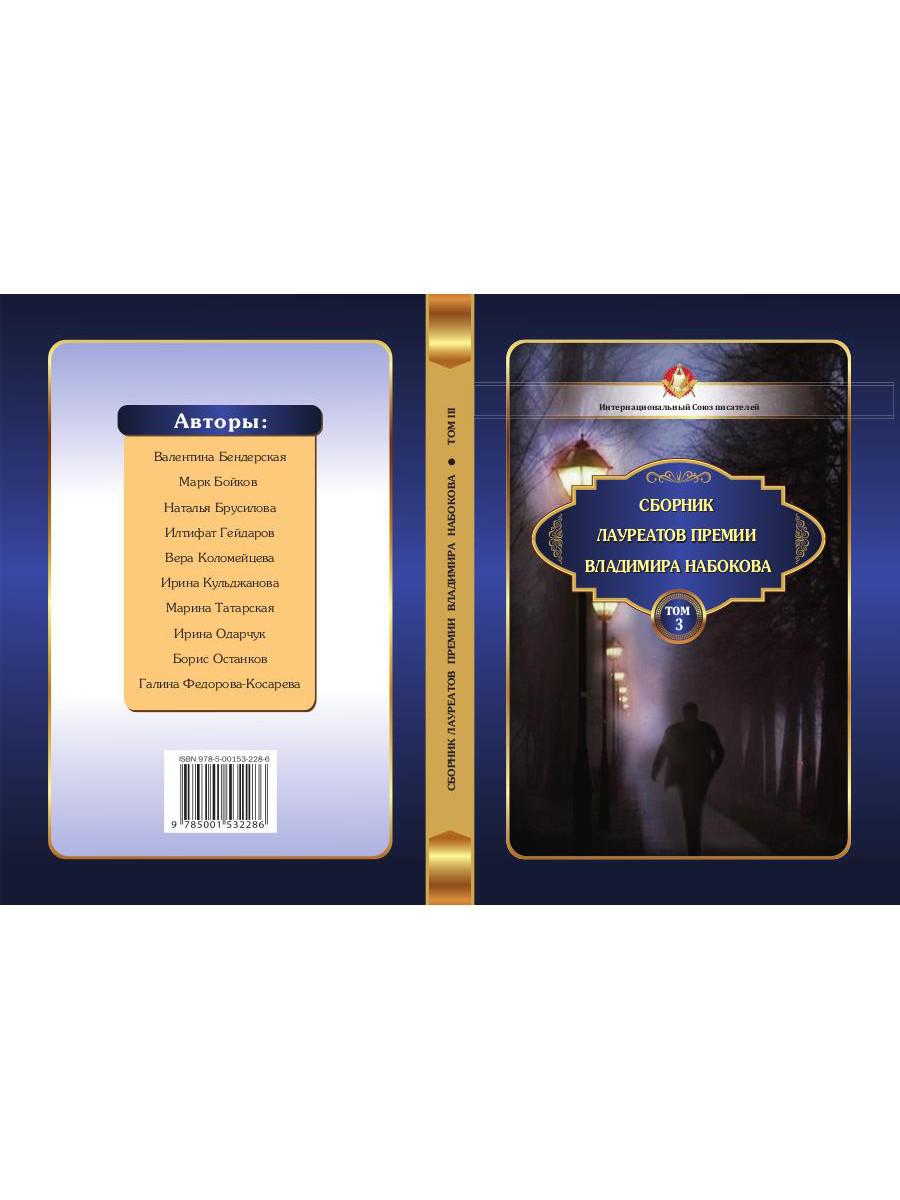 Авторы:

Валентина Бендерская
Марк Бойков
Наталья Брусилова
Илтифат Гейдаров
Вера Коломейцева
Ирина Кульджанова
Марина Татарская
Ирина Одарчук
Борис Останков
Галина Федорова-Косарева

ISBN 978-5-00153-228-6

9 785001 532286

СБОРНИК ЛАУРЕАТОВ ПРЕМИИ ВЛАДИМИРА НАБОКОВА ● ТОМ III

Интернациональный Союз писателей

СБОРНИК
ЛАУРЕАТОВ ПРЕМИИ
ВЛАДИМИРА НАБОКОВА

ТОМ
3